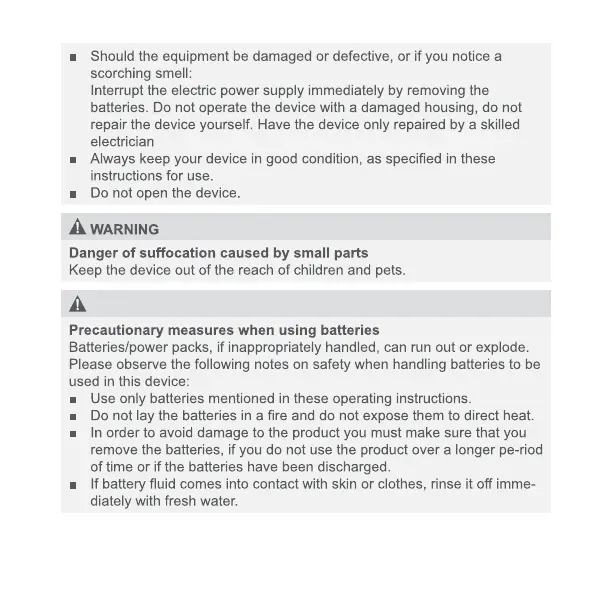 ■ Should the equipment be damaged or defective, or if you notice a scorching smell:
Interrupt the electric power supply immediately by removing the batteries. Do not operate the device with a damaged housing, do not repair the device yourself. Have the device only repaired by a skilled electrician
■ Always keep your device in good condition, as specified in these instructions for use.
■ Do not open the device.

WARNING

Danger of suffocation caused by small parts
Keep the device out of the reach of children and pets.

Precautionary measures when using batteries
Batteries/power packs, if inappropriately handled, can run out or explode. Please observe the following notes on safety when handling batteries to be used in this device:
■ Use only batteries mentioned in these operating instructions.
■ Do not lay the batteries in a fire and do not expose them to direct heat.
■ In order to avoid damage to the product you must make sure that you remove the batteries, if you do not use the product over a longer pe-riod of time or if the batteries have been discharged.
■ If battery fluid comes into contact with skin or clothes, rinse it off immediately with fresh water.